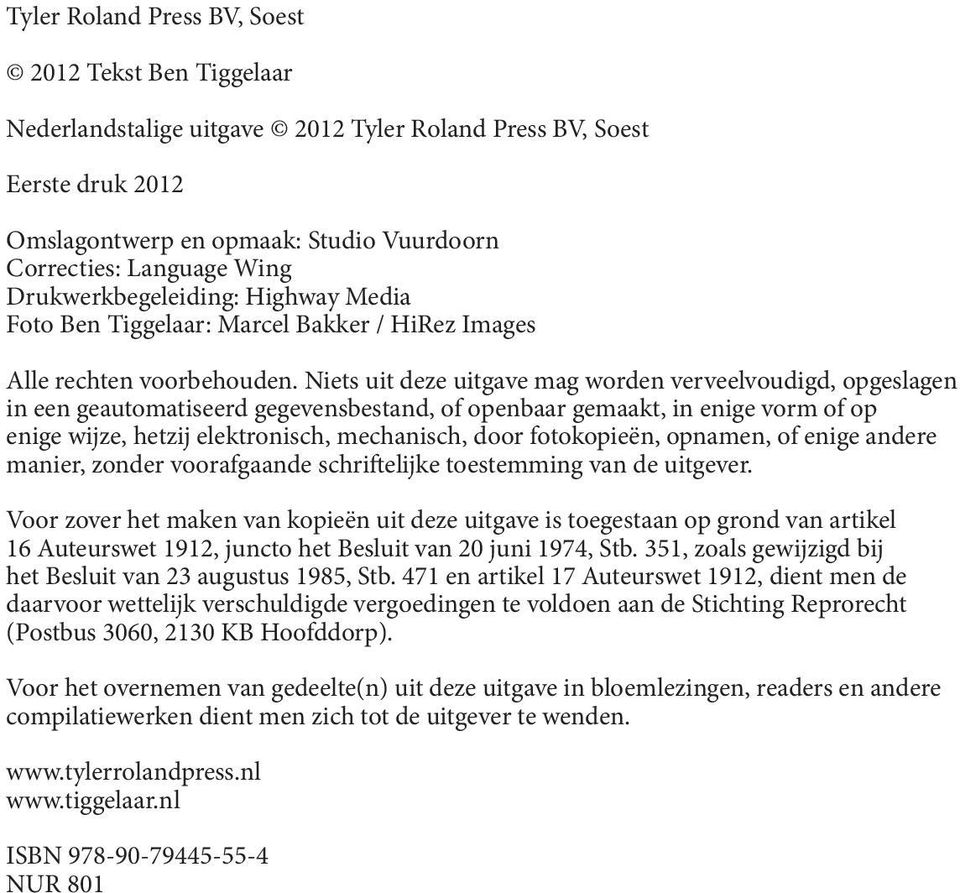 Tyler Roland Press BV, Soest

© 2012 Tekst Ben Tiggelaar

Nederlandstalige uitgave © 2012 Tyler Roland Press BV, Soest

Eerste druk 2012

Omslagontwerp en opmaak: Studio Vuurdoorn
Correcties: Language Wing
Drukwerkbegeleiding: Highway Media
Foto Ben Tiggelaar: Marcel Bakker / HiRez Images

Alle rechten voorbehouden. Niets uit deze uitgave mag worden verveelvoudigd, opgeslagen in een geautomatiseerd gegevensbestand, of openbaar gemaakt, in enige vorm of op enige wijze, hetzij elektronisch, mechanisch, door fotokopieën, opnamen, of enige andere manier, zonder voorafgaande schriftelijke toestemming van de uitgever.

Voor zover het maken van kopieën uit deze uitgave is toegestaan op grond van artikel 16 Auteurswet 1912, juncto het Besluit van 20 juni 1974, Stb. 351, zoals gewijzigd bij het Besluit van 23 augustus 1985, Stb. 471 en artikel 17 Auteurswet 1912, dient men de daarvoor wettelijk verschuldigde vergoedingen te voldoen aan de Stichting Reprorecht (Postbus 3060, 2130 KB Hoofddorp).

Voor het overnemen van gedeelte(n) uit deze uitgave in bloemlezingen, readers en andere compilatiewerken dient men zich tot de uitgever te wenden.

www.tylerrolandpress.nl
www.tiggelaar.nl

ISBN 978-90-79445-55-4
NUR 801